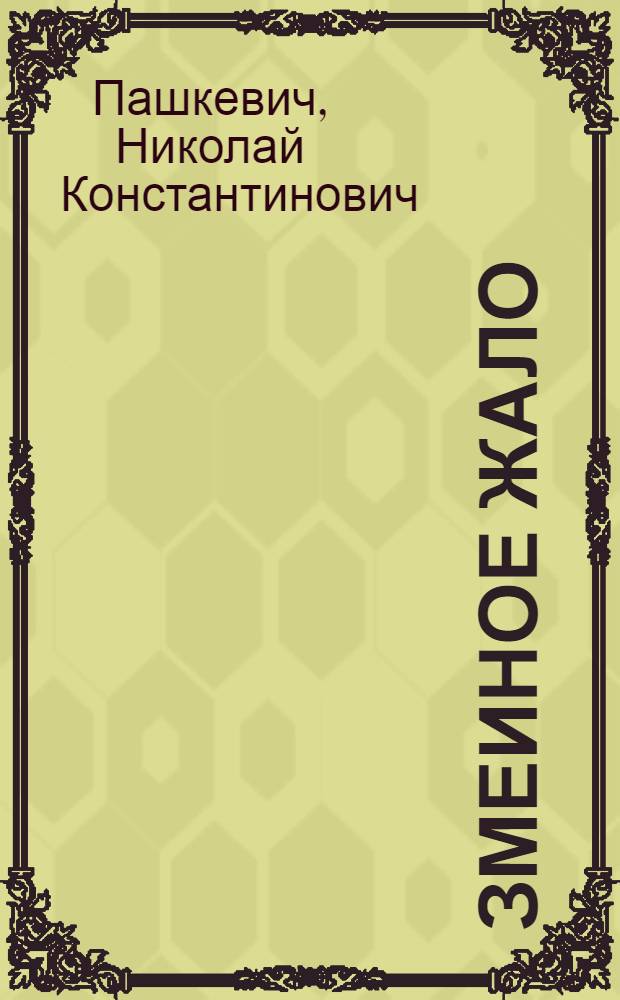 Пашкевич, Николай Константинович

ЗМЕИНОЕ ЖАЛО